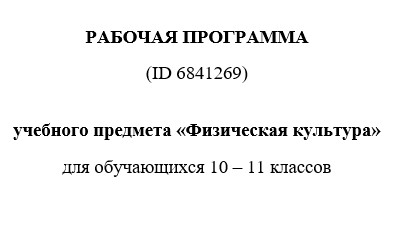 РАБОЧАЯ ПРОГРАММА

(ID 6841269)

учебного предмета «Физическая культура»

для обучающихся 10 – 11 классов